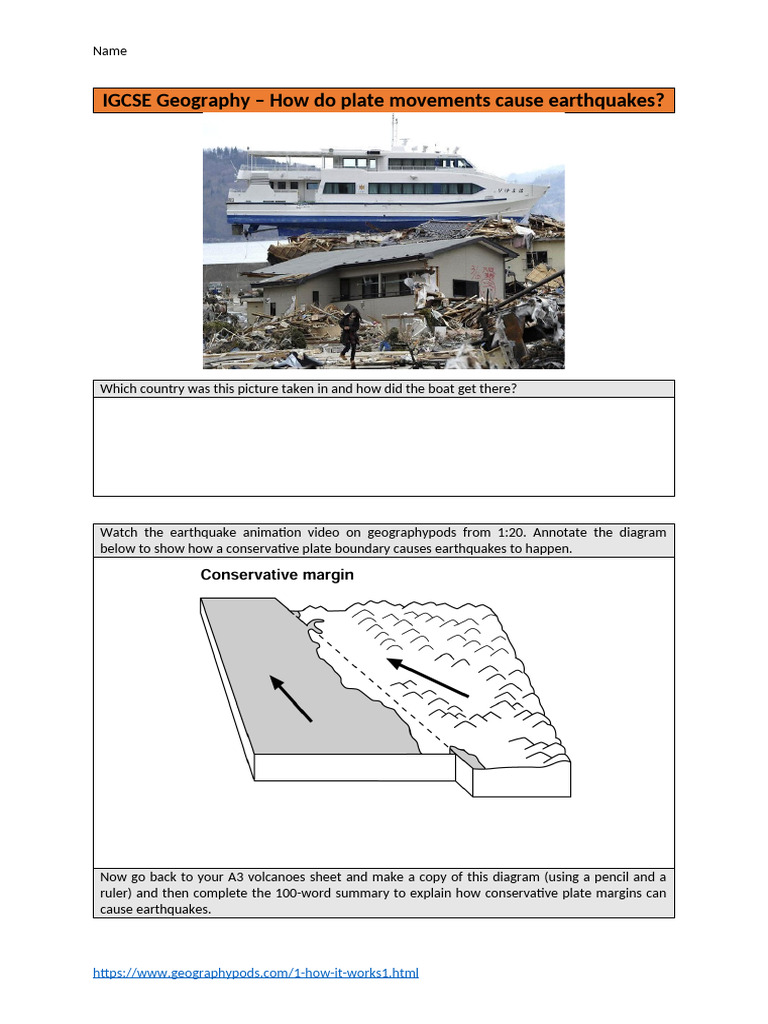 Name

IGCSE Geography – How do plate movements cause earthquakes?

Which country was this picture taken in and how did the boat get there?

Watch the earthquake animation video on geographypods from 1:20. Annotate the diagram below to show how a conservative plate boundary causes earthquakes to happen.

Conservative margin

Now go back to your A3 volcanoes sheet and make a copy of this diagram (using a pencil and a ruler) and then complete the 100-word summary to explain how conservative plate margins can cause earthquakes.

https://www.geographypods.com/1-how-it-works1.html